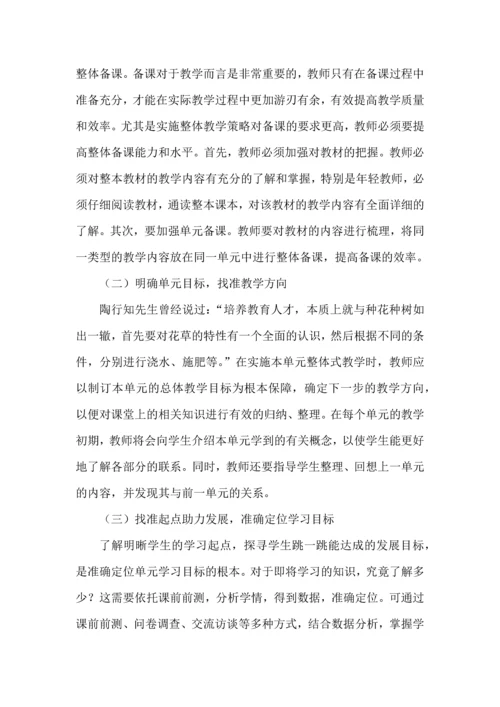 整体备课。备课对于教学而言是非常重要的，教师只有在备课过程中准备充分，才能在实际教学过程中更加游刃有余，有效提高教学质量和效率。尤其是实施整体教学策略对备课的要求更高，教师必须要提高整体备课能力和水平。首先，教师必须加强对教材的把握。教师必须对整本教材的教学内容有充分的了解和掌握，特别是年轻教师，必须仔细阅读教材，通读整本课本，对该教材的教学内容有全面详细的了解。其次，要加强单元备课。教师要对教材的内容进行梳理，将同一类型的教学内容放在同一单元中进行整体备课，提高备课的效率。

（二）明确单元目标，找准教学方向

陶行知先生曾经说过：“培养教育人才，本质上就与种花种树如出一辙，首先要对花草的特性有一个全面的认识，然后根据不同的条件，分别进行浇水、施肥等。”在实施本单元整体式教学时，教师应以制订本单元的总体教学目标为根本保障，确定下一步的教学方向，以便对课堂上的相关知识进行有效的归纳、整理。在每个单元的教学初期，教师将会向学生介绍本单元学到的有关概念，以使学生能更好地了解各部分的联系。同时，教师还要指导学生整理、回想上一单元的内容，并发现其与前一单元的关系。

（三）找准起点助力发展，准确定位学习目标

了解明晰学生的学习起点，探寻学生跳一跳能达成的发展目标，是准确定位单元学习目标的根本。对于即将学习的知识，究竟了解多少？这需要依托课前前测，分析学情，得到数据，准确定位。可通过课前前测、问卷调查、交流访谈等多种方式，结合数据分析，掌握学